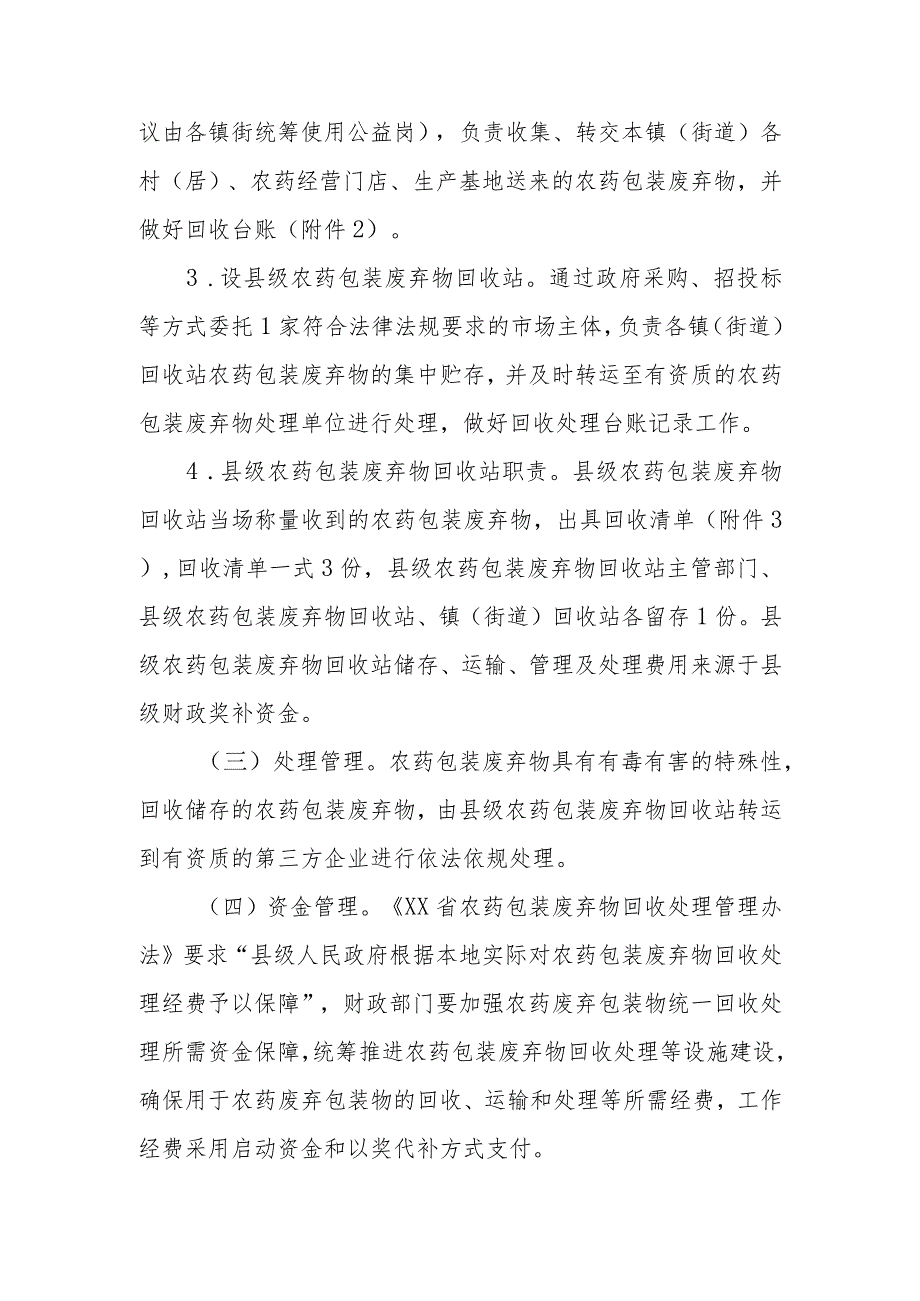 议由各镇街统筹使用公益岗），负责收集、转交本镇（街道）各村（居）、农药经营门店、生产基地送来的农药包装废弃物，并做好回收台账（附件2）。

3．设县级农药包装废弃物回收站。通过政府采购、招投标等方式委托1家符合法律法规要求的市场主体，负责各镇（街道）回收站农药包装废弃物的集中贮存，并及时转运至有资质的农药包装废弃物处理单位进行处理，做好回收处理台账记录工作。

4．县级农药包装废弃物回收站职责。县级农药包装废弃物回收站当场称量收到的农药包装废弃物，出具回收清单（附件3），回收清单一式3份，县级农药包装废弃物回收站主管部门、县级农药包装废弃物回收站、镇（街道）回收站各留存1份。县级农药包装废弃物回收站储存、运输、管理及处理费用来源于县级财政奖补资金。

（三）处理管理。农药包装废弃物具有有毒有害的特殊性，回收储存的农药包装废弃物，由县级农药包装废弃物回收站转运到有资质的第三方企业进行依法依规处理。

（四）资金管理。《XX省农药包装废弃物回收处理管理办法》要求“县级人民政府根据本地实际对农药包装废弃物回收处理经费予以保障”，财政部门要加强农药废弃包装物统一回收处理所需资金保障，统筹推进农药包装废弃物回收处理等设施建设，确保用于农药废弃包装物的回收、运输和处理等所需经费，工作经费采用启动资金和以奖代补方式支付。